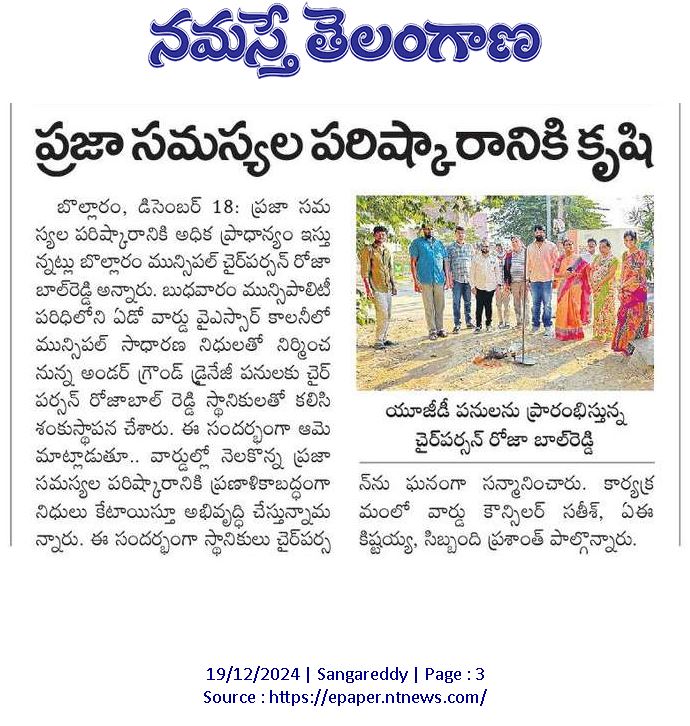 నమస్తే తెలంగాణ

ప్రజా సమస్యల పరిష్కారానికి కృషి

బొల్లారం, డిసెంబర్ 18: ప్రజా సమస్యల పరిష్కారానికి అధిక ప్రాధాన్యం ఇస్తున్నట్లు బొల్లారం మున్సిపల్ చైర్‌పర్సన్ రోజా బాల్‌రెడ్డి అన్నారు. బుధవారం మున్సిపాలిటీ పరిధిలోని ఏడో వార్డు వైఎస్సార్ కాలనీలో మున్సిపల్ సాధారణ నిధులతో నిర్మించనున్న అండర్ గ్రౌండ్ డ్రైనేజీ పనులకు చైర్‌పర్సన్ రోజాబాల్ రెడ్డి స్థానికులతో కలిసి శంకుస్థాపన చేశారు. ఈ సందర్భంగా ఆమె మాట్లాడుతూ.. వార్డుల్లో నెలకొన్న ప్రజా సమస్యల పరిష్కారానికి ప్రణాళికాబద్ధంగా నిధులు కేటాయిస్తూ అభివృద్ధి చేస్తున్నామన్నారు. ఈ సందర్భంగా స్థానికులు చైర్‌పర్సన్‌ను ఘనంగా సన్మానించారు. కార్యక్రమంలో వార్డు కౌన్సిలర్ సతీశ్, ఏఈ కిష్టయ్య, సిబ్బంది ప్రశాంత్ పాల్గొన్నారు.

యూజీడీ పనులను ప్రారంభిస్తున్న చైర్‌పర్సన్ రోజా బాల్‌రెడ్డి

19/12/2024 | Sangareddy | Page : 3
Source : https://epaper.ntnews.com/